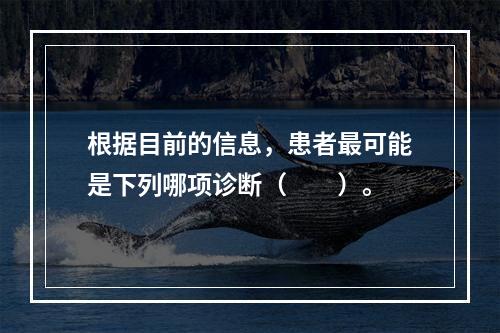 根据目前的信息，患者最可能是下列哪项诊断（　　）。